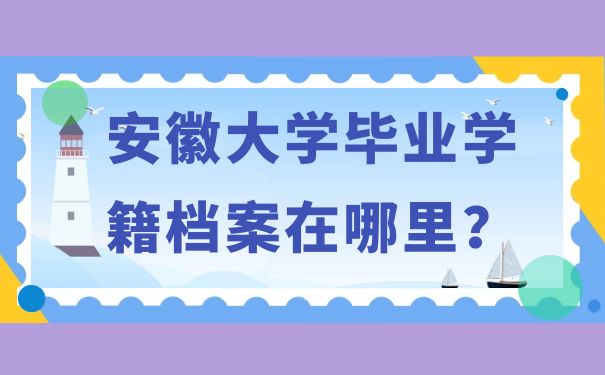 安徽大学毕业学籍档案在哪里？